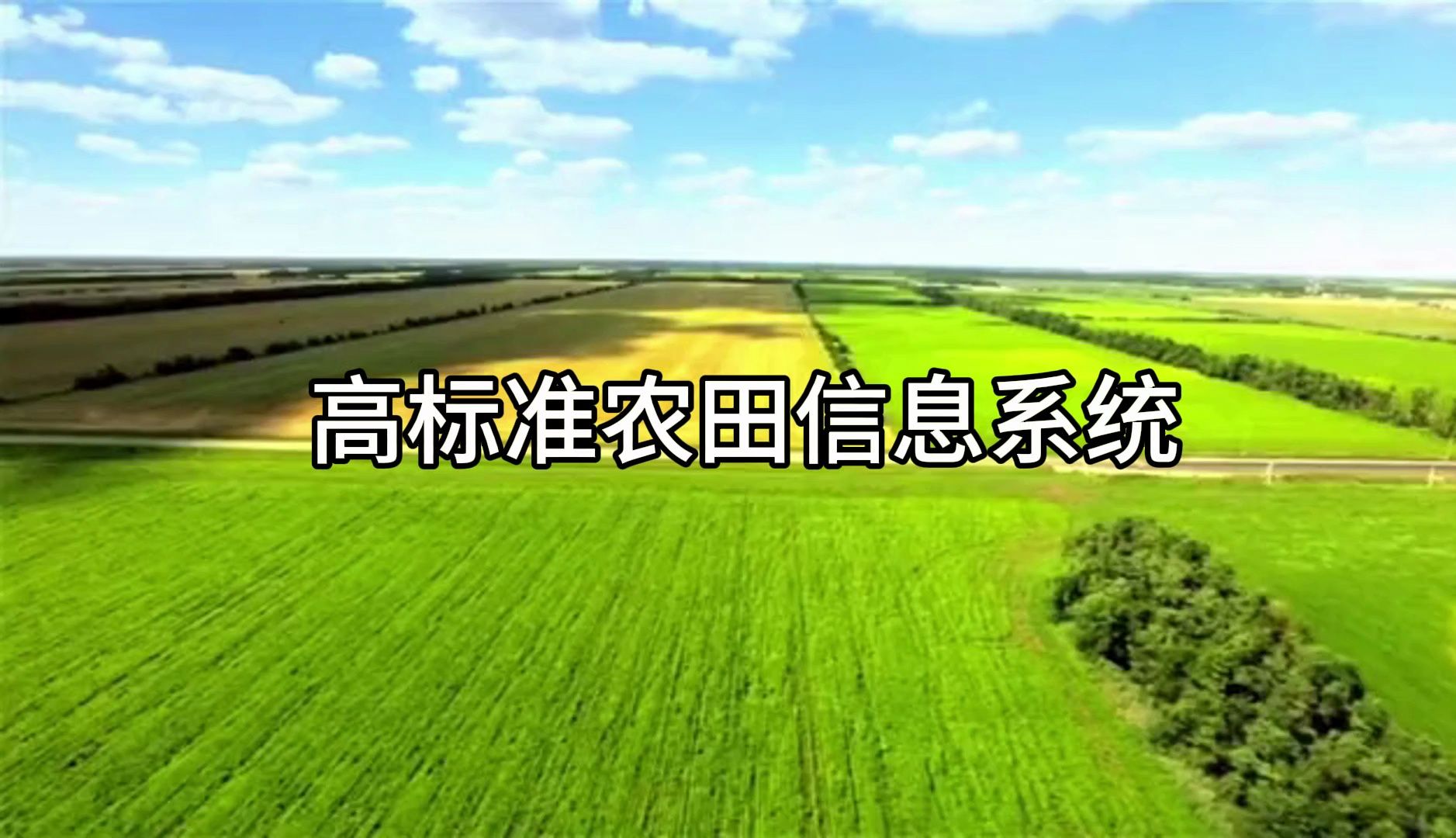 高标准农田信息系统